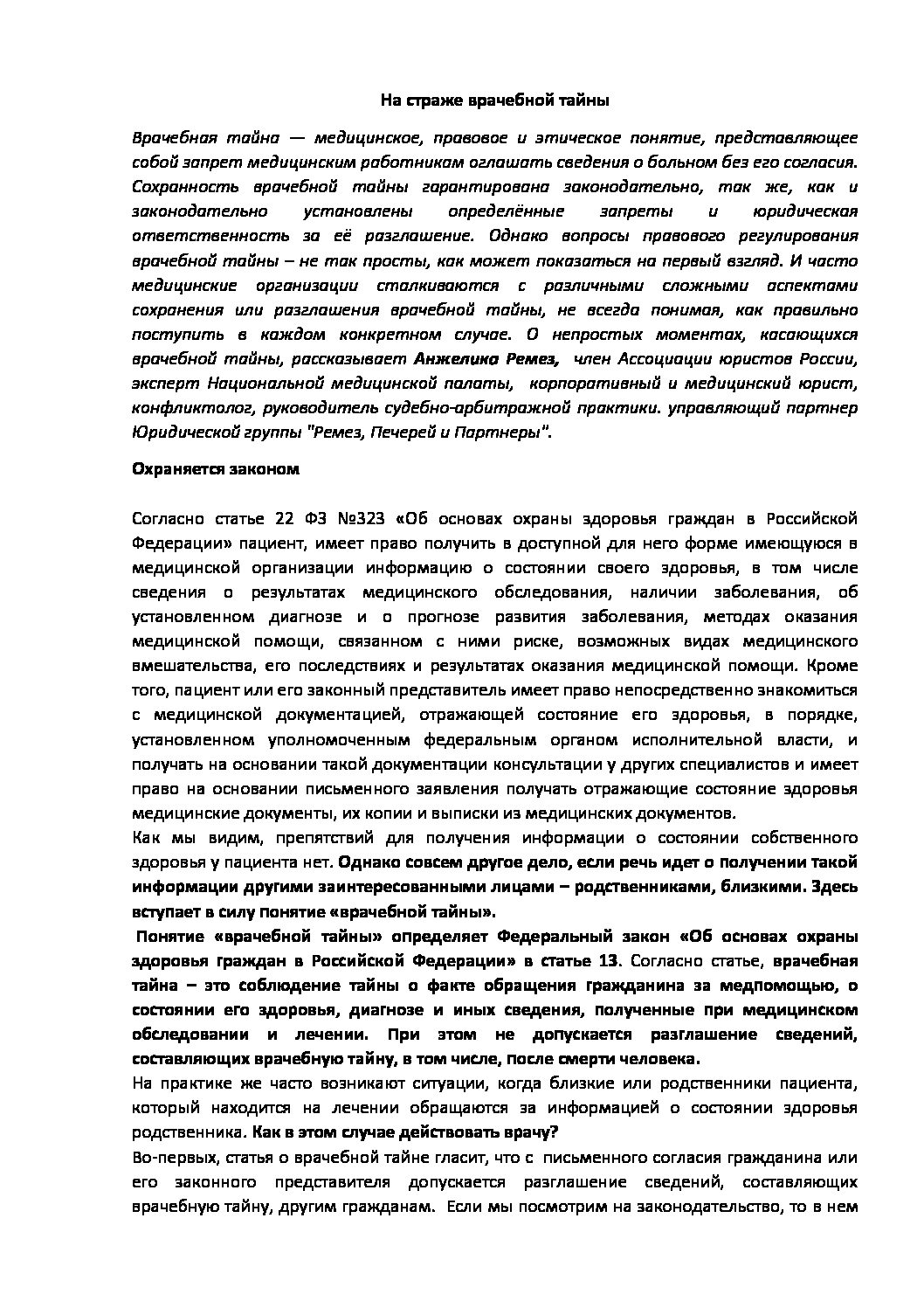 На страже врачебной тайны

Врачебная тайна — медицинское, правовое и этическое понятие, представляющее собой запрет медицинским работникам оглашать сведения о больном без его согласия. Сохранность врачебной тайны гарантирована законодательно, так же, как и законодательно установлены определённые запреты и юридическая ответственность за её разглашение. Однако вопросы правового регулирования врачебной тайны – не так просты, как может показаться на первый взгляд. И часто медицинские организации сталкиваются с различными сложными аспектами сохранения или разглашения врачебной тайны, не всегда понимая, как правильно поступить в каждом конкретном случае. О непростых моментах, касающихся врачебной тайны, рассказывает Анжелика Ремез, член Ассоциации юристов России, эксперт Национальной медицинской палаты, корпоративный и медицинский юрист, конфликтолог, руководитель судебно-арбитражной практики. управляющий партнер Юридической группы "Ремез, Печерей и Партнеры".

Охраняется законом

Согласно статье 22 ФЗ №323 «Об основах охраны здоровья граждан в Российской Федерации» пациент, имеет право получить в доступной для него форме имеющуюся в медицинской организации информацию о состоянии своего здоровья, в том числе сведения о результатах медицинского обследования, наличии заболевания, об установленном диагнозе и о прогнозе развития заболевания, методах оказания медицинской помощи, связанном с ними риске, возможных видах медицинского вмешательства, его последствиях и результатах оказания медицинской помощи. Кроме того, пациент или его законный представитель имеет право непосредственно знакомиться с медицинской документацией, отражающей состояние его здоровья, в порядке, установленном уполномоченным федеральным органом исполнительной власти, и получать на основании такой документации консультации у других специалистов и имеет право на основании письменного заявления получать отражающие состояние здоровья медицинские документы, их копии и выписки из медицинских документов.
Как мы видим, препятствий для получения информации о состоянии собственного здоровья у пациента нет. Однако совсем другое дело, если речь идет о получении такой информации другими заинтересованными лицами – родственниками, близкими. Здесь вступает в силу понятие «врачебной тайны».
Понятие «врачебной тайны» определяет Федеральный закон «Об основах охраны здоровья граждан в Российской Федерации» в статье 13. Согласно статье, врачебная тайна – это соблюдение тайны о факте обращения гражданина за медпомощью, о состоянии его здоровья, диагнозе и иных сведения, полученные при медицинском обследовании и лечении. При этом не допускается разглашение сведений, составляющих врачебную тайну, в том числе, после смерти человека.
На практике же часто возникают ситуации, когда близкие или родственники пациента, который находится на лечении обращаются за информацией о состоянии здоровья родственника. Как в этом случае действовать врачу?
Во-первых, статья о врачебной тайне гласит, что с письменного согласия гражданина или его законного представителя допускается разглашение сведений, составляющих врачебную тайну, другим гражданам. Если мы посмотрим на законодательство, то в нем